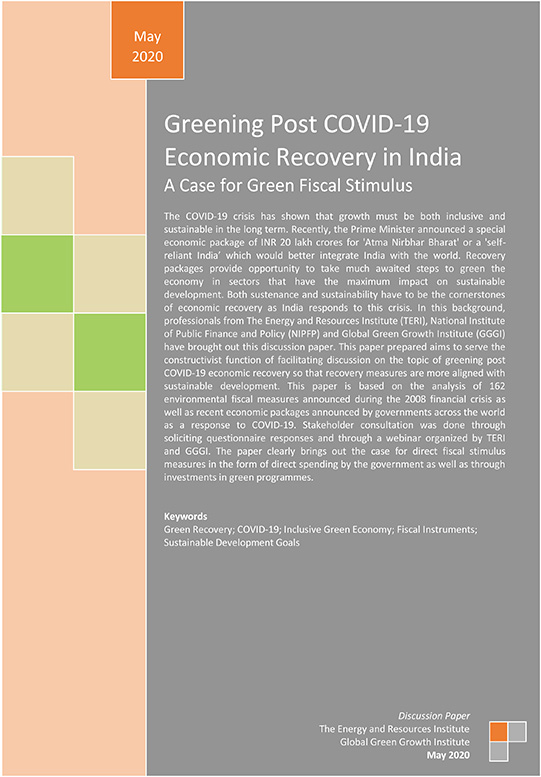 May
2020

Greening Post COVID-19 Economic Recovery in India
A Case for Green Fiscal Stimulus

The COVID-19 crisis has shown that growth must be both inclusive and sustainable in the long term. Recently, the Prime Minister announced a special economic package of INR 20 lakh crores for 'Atma Nirbhar Bharat' or a 'self-reliant India' which would better integrate India with the world. Recovery packages provide opportunity to take much awaited steps to green the economy in sectors that have the maximum impact on sustainable development. Both sustenance and sustainability have to be the cornerstones of economic recovery as India responds to this crisis. In this background, professionals from The Energy and Resources Institute (TERI), National Institute of Public Finance and Policy (NIPFP) and Global Green Growth Institute (GGGI) have brought out this discussion paper. This paper prepared aims to serve the constructivist function of facilitating discussion on the topic of greening post COVID-19 economic recovery so that recovery measures are more aligned with sustainable development. This paper is based on the analysis of 162 environmental fiscal measures announced during the 2008 financial crisis as well as recent economic packages announced by governments across the world as a response to COVID-19. Stakeholder consultation was done through soliciting questionnaire responses and through a webinar organized by TERI and GGGI. The paper clearly brings out the case for direct fiscal stimulus measures in the form of direct spending by the government as well as through investments in green programmes.

Keywords
Green Recovery; COVID-19; Inclusive Green Economy; Fiscal Instruments; Sustainable Development Goals

Discussion Paper
The Energy and Resources Institute
Global Green Growth Institute
May 2020